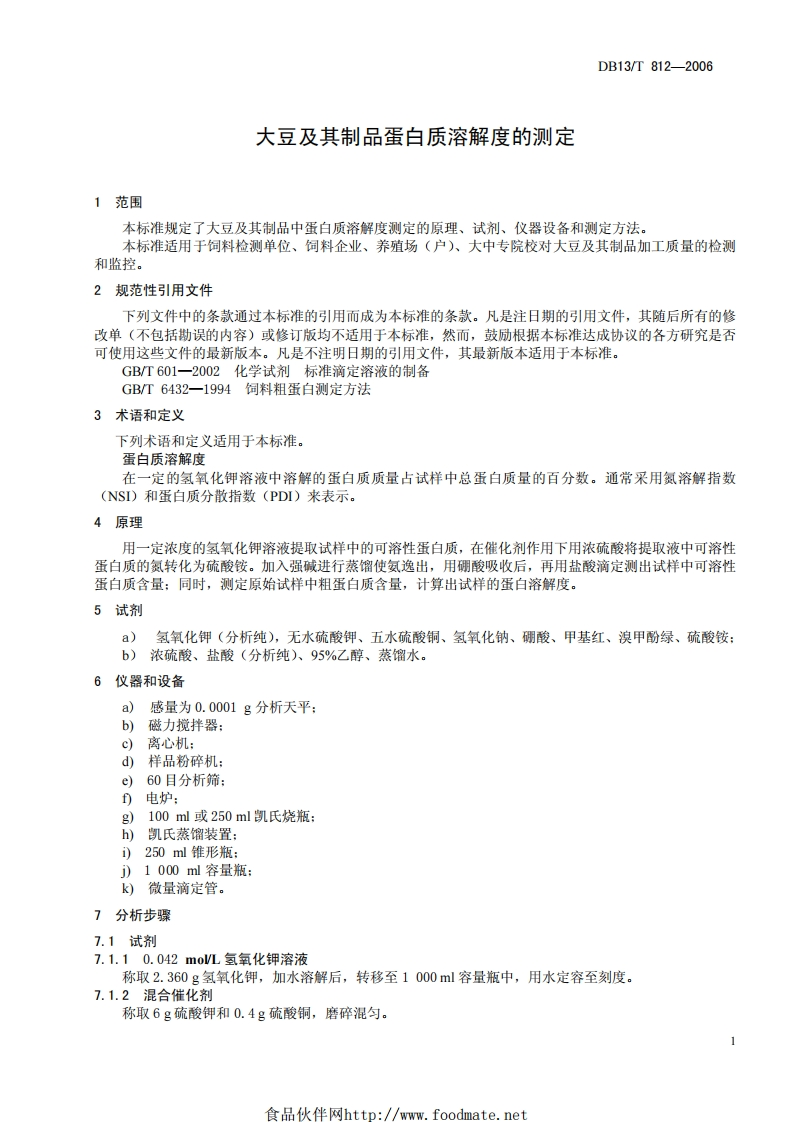 DB13/T 812—2006

大豆及其制品蛋白质溶解度的测定

1 范围

本标准规定了大豆及其制品中蛋白质溶解度测定的原理、试剂、仪器设备和测定方法。
本标准适用于饲料检测单位、饲料企业、养殖场（户）、大中专院校对大豆及其制品加工质量的检测和监控。

2 规范性引用文件

下列文件中的条款通过本标准的引用而成为本标准的条款。凡是注日期的引用文件，其随后所有的修改单（不包括勘误的内容）或修订版均不适用于本标准，然而，鼓励根据本标准达成协议的各方研究是否可使用这些文件的最新版本。凡是不注明日期的引用文件，其最新版本适用于本标准。
GB/T 601—2002 化学试剂 标准滴定溶液的制备
GB/T 6432—1994 饲料粗蛋白测定方法

3 术语和定义

下列术语和定义适用于本标准。
蛋白质溶解度
在一定的氢氧化钾溶液中溶解的蛋白质质量占试样中总蛋白质量的百分数。通常采用氮溶解指数（NSI）和蛋白质分散指数（PDI）来表示。

4 原理

用一定浓度的氢氧化钾溶液提取试样中的可溶性蛋白质，在催化剂作用下用浓硫酸将提取液中可溶性蛋白质的氮转化为硫酸铵。加入强碱进行蒸馏使氨逸出，用硼酸吸收后，再用盐酸滴定测出试样中可溶性蛋白质含量；同时，测定原始试样中粗蛋白质含量，计算出试样的蛋白溶解度。

5 试剂

a） 氢氧化钾（分析纯），无水硫酸钾、五水硫酸铜、氢氧化钠、硼酸、甲基红、溴甲酚绿、硫酸铵；
b） 浓硫酸、盐酸（分析纯）、95%乙醇、蒸馏水。

6 仪器和设备

a） 感量为 0.0001 g 分析天平；
b） 磁力搅拌器；
c） 离心机；
d） 样品粉碎机；
e） 60 目分析筛；
f） 电炉；
g） 100 ml 或 250 ml 凯氏烧瓶；
h） 凯氏蒸馏装置；
i） 250 ml 锥形瓶；
j） 1 000 ml 容量瓶；
k） 微量滴定管。

7 分析步骤

7.1 试剂

7.1.1 0.042 mol/L 氢氧化钾溶液
称取 2.360 g 氢氧化钾，加水溶解后，转移至 1 000 ml 容量瓶中，用水定容至刻度。

7.1.2 混合催化剂
称取 6 g 硫酸钾和 0.4 g 硫酸铜，磨碎混匀。

1

食品伙伴网http://www.foodmate.net